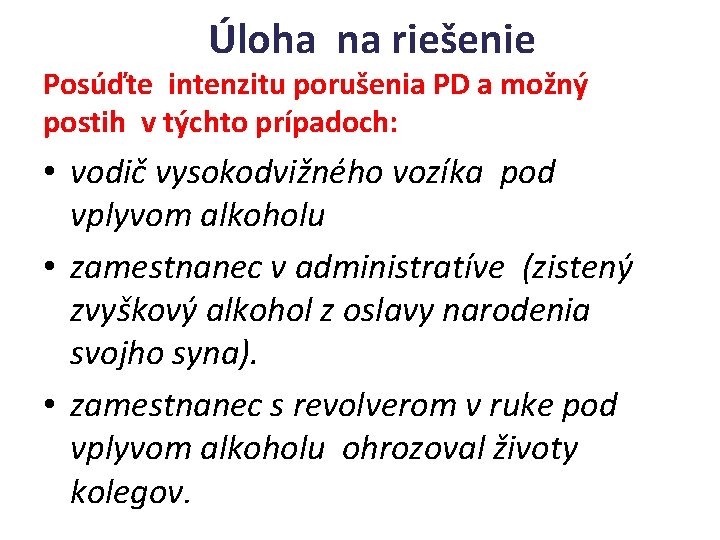 Úloha na riešenie

Posúďte intenzitu porušenia PD a možný postih v týchto prípadoch:

• vodič vysokodvižného vozíka pod vplyvom alkoholu
• zamestnanec v administratíve (zistený zvyškový alkohol z oslavy narodenia svojho syna).
• zamestnanec s revolverom v ruke pod vplyvom alkoholu ohrozoval životy kolegov.